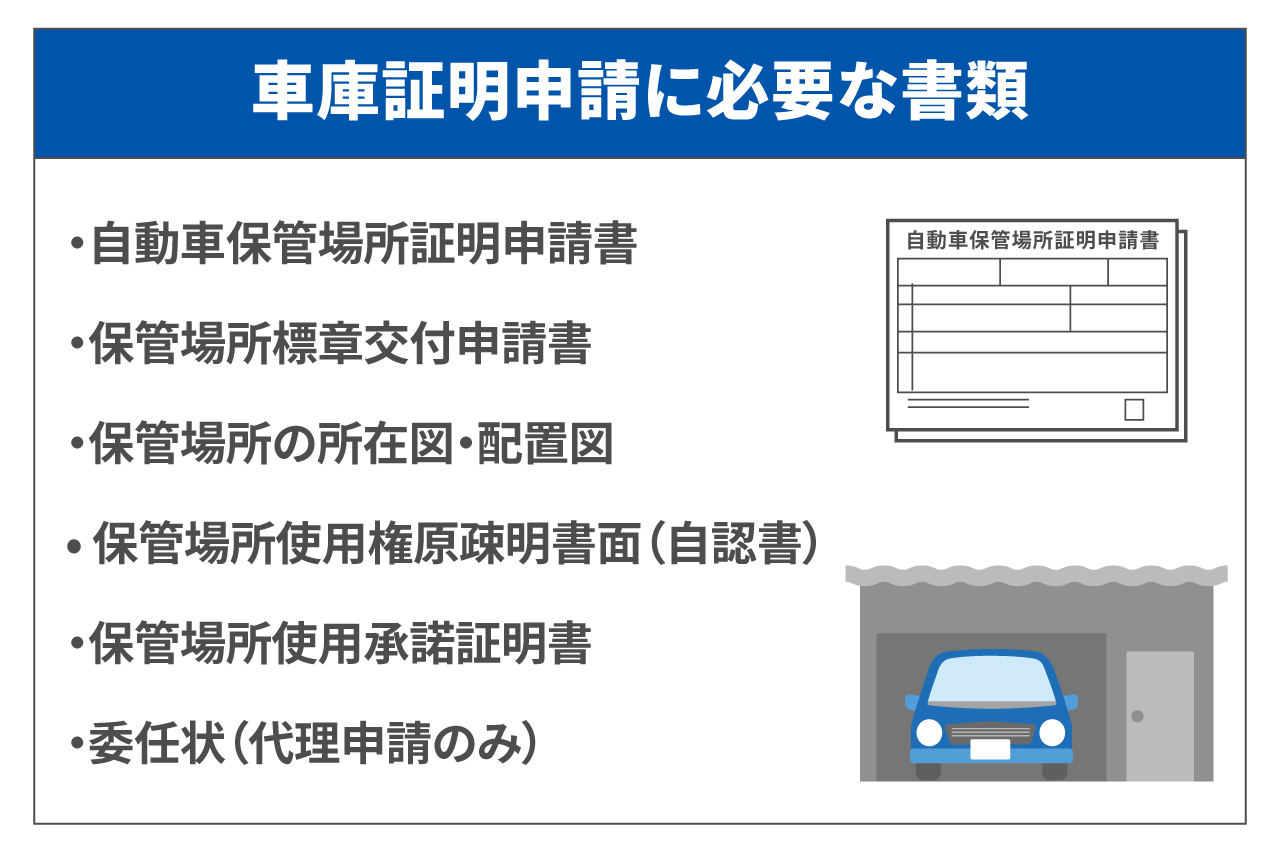 車庫証明申請に必要な書類

・自動車保管場所証明申請書

・保管場所標章交付申請書

・保管場所の所在図・配置図

・保管場所使用権原疎明書面（自認書）

・保管場所使用承諾証明書

・委任状（代理申請のみ）

自動車保管場所証明申請書